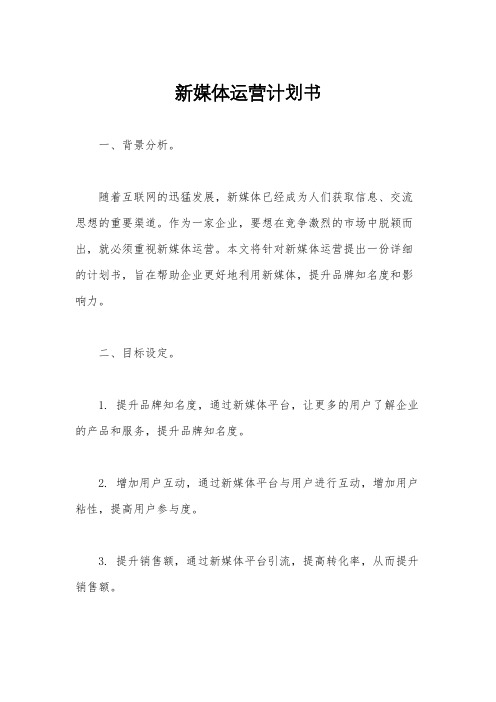 新媒体运营计划书

一、背景分析。

随着互联网的迅猛发展，新媒体已经成为人们获取信息、交流思想的重要渠道。作为一家企业，要想在竞争激烈的市场中脱颖而出，就必须重视新媒体运营。本文将针对新媒体运营提出一份详细的计划书，旨在帮助企业更好地利用新媒体，提升品牌知名度和影响力。

二、目标设定。

1. 提升品牌知名度，通过新媒体平台，让更多的用户了解企业的产品和服务，提升品牌知名度。

2. 增加用户互动，通过新媒体平台与用户进行互动，增加用户粘性，提高用户参与度。

3. 提升销售额，通过新媒体平台引流，提高转化率，从而提升销售额。